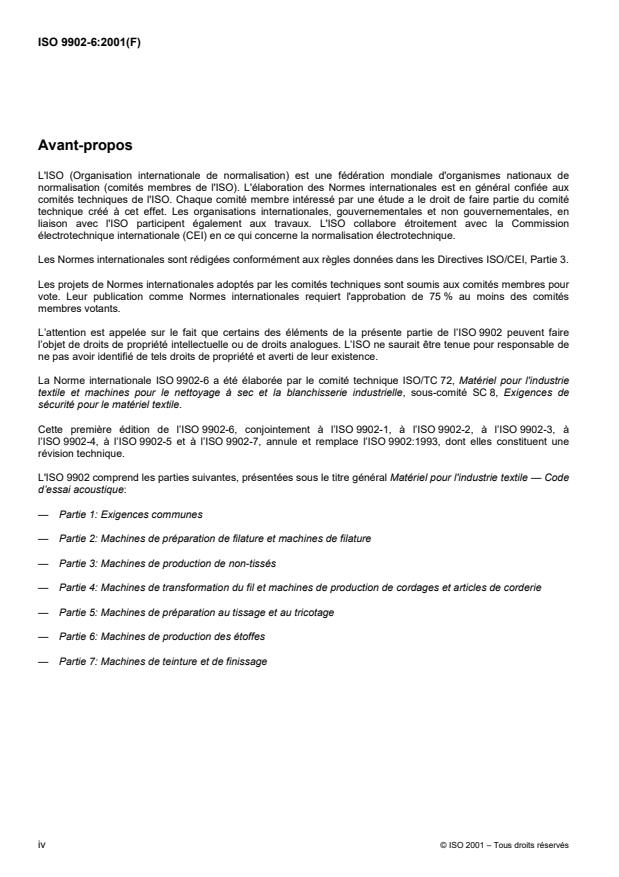 ISO 9902-6:2001(F)

Avant-propos

L'ISO (Organisation internationale de normalisation) est une fédération mondiale d'organismes nationaux de normalisation (comités membres de l'ISO). L'élaboration des Normes internationales est en général confiée aux comités techniques de l'ISO. Chaque comité membre intéressé par une étude a le droit de faire partie du comité technique créé à cet effet. Les organisations internationales, gouvernementales et non gouvernementales, en liaison avec l'ISO participent également aux travaux. L'ISO collabore étroitement avec la Commission électrotechnique internationale (CEI) en ce qui concerne la normalisation électrotechnique.

Les Normes internationales sont rédigées conformément aux règles données dans les Directives ISO/CEI, Partie 3.

Les projets de Normes internationales adoptés par les comités techniques sont soumis aux comités membres pour vote. Leur publication comme Normes internationales requiert l'approbation de 75 % au moins des comités membres votants.

L'attention est appelée sur le fait que certains des éléments de la présente partie de l'ISO 9902 peuvent faire l'objet de droits de propriété intellectuelle ou de droits analogues. L'ISO ne saurait être tenue pour responsable de ne pas avoir identifié de tels droits de propriété et averti de leur existence.

La Norme internationale ISO 9902-6 a été élaborée par le comité technique ISO/TC 72, Matériel pour l'industrie textile et machines pour le nettoyage à sec et la blanchisserie industrielle, sous-comité SC 8, Exigences de sécurité pour le matériel textile.

Cette première édition de l'ISO 9902-6, conjointement à l'ISO 9902-1, à l'ISO 9902-2, à l'ISO 9902-3, à l'ISO 9902-4, à l'ISO 9902-5 et à l'ISO 9902-7, annule et remplace l'ISO 9902:1993, dont elles constituent une révision technique.

L'ISO 9902 comprend les parties suivantes, présentées sous le titre général Matériel pour l'industrie textile — Code d'essai acoustique:

— Partie 1: Exigences communes

— Partie 2: Machines de préparation de filature et machines de filature

— Partie 3: Machines de production de non-tissés

— Partie 4: Machines de transformation du fil et machines de production de cordages et articles de corderie

— Partie 5: Machines de préparation au tissage et au tricotage

— Partie 6: Machines de production des étoffes

— Partie 7: Machines de teinture et de finissage

iv

© ISO 2001 – Tous droits réservés